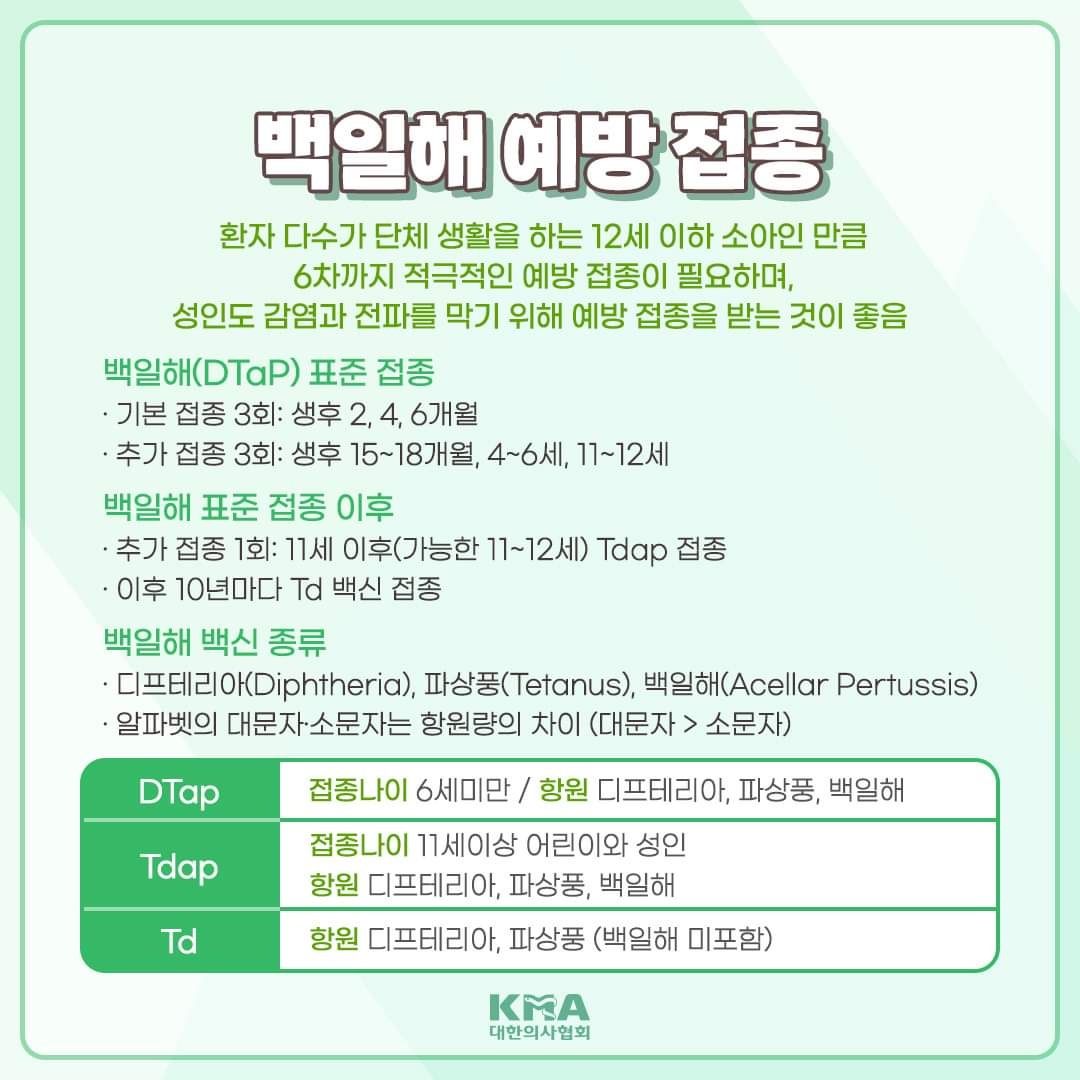 백일해 예방 접종

환자 다수가 단체 생활을 하는 12세 이하 소아인 만큼 6차까지 적극적인 예방 접종이 필요하며, 성인도 감염과 전파를 막기 위해 예방 접종을 받는 것이 좋음

백일해(DTaP) 표준 접종
· 기본 접종 3회: 생후 2, 4, 6개월
· 추가 접종 3회: 생후 15~18개월, 4~6세, 11~12세

백일해 표준 접종 이후
· 추가 접종 1회: 11세 이후(가능한 11~12세) Tdap 접종
· 이후 10년마다 Td 백신 접종

백일해 백신 종류
· 디프테리아(Diphtheria), 파상풍(Tetanus), 백일해(Acellar Pertussis)
· 알파벳의 대문자·소문자는 항원량의 차이 (대문자 > 소문자)

| DTap | 접종나이 6세미만 / 항원 디프테리아, 파상풍, 백일해 |
|---|---|
| Tdap | 접종나이 11세이상 어린이와 성인 항원 디프테리아, 파상풍, 백일해 |
| Td | 항원 디프테리아, 파상풍 (백일해 미포함) |

KMA
대한의사협회